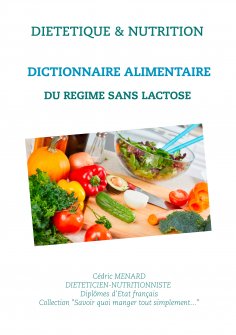 DIETETIQUE & NUTRITION

DICTIONNAIRE ALIMENTAIRE

DU REGIME SANS LACTOSE

Cédric MENARD
DIETETICIEN-NUTRITIONNISTE
Diplômes d'Etat français
Collection "Savoir quoi manger tout simplement..."